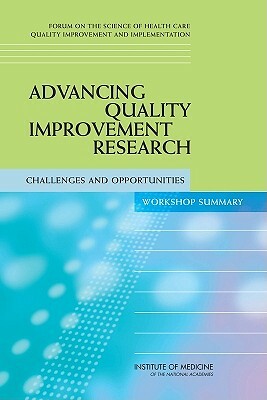 FORUM ON THE SCIENCE OF HEALTH CARE QUALITY IMPROVEMENT AND IMPLEMENTATION

ADVANCING QUALITY IMPROVEMENT RESEARCH

CHALLENGES AND OPPORTUNITIES

WORKSHOP SUMMARY

INSTITUTE OF MEDICINE
OF THE NATIONAL ACADEMIES